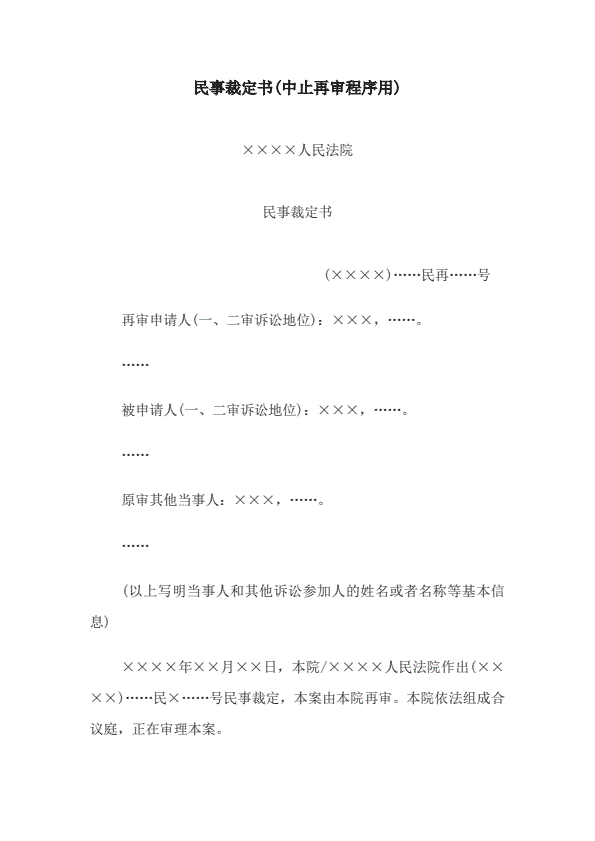 民事裁定书(中止再审程序用)

××××人民法院

民事裁定书

(××××)……民再……号

再审申请人(一、二审诉讼地位)：×××，……。

……

被申请人(一、二审诉讼地位)：×××，……。

……

原审其他当事人：×××，……。

……

(以上写明当事人和其他诉讼参加人的姓名或者名称等基本信息)

××××年××月××日，本院/××××人民法院作出(××××)……民×……号民事裁定，本案由本院再审。本院依法组成合议庭，正在审理本案。